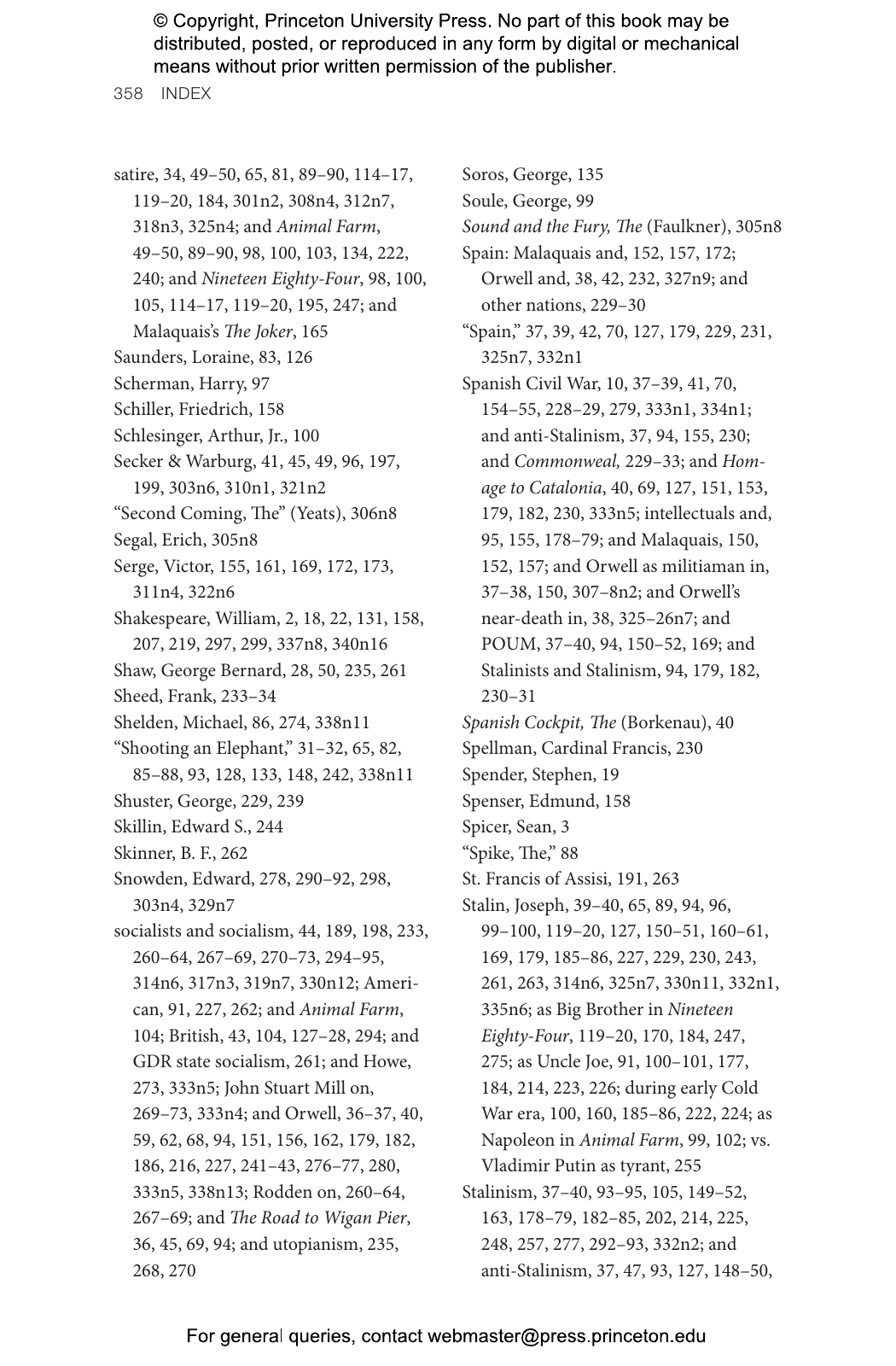 © Copyright, Princeton University Press. No part of this book may be distributed, posted, or reproduced in any form by digital or mechanical means without prior written permission of the publisher.

358 INDEX

satire, 34, 49–50, 65, 81, 89–90, 114–17, 119–20, 184, 301n2, 308n4, 312n7, 318n3, 325n4; and Animal Farm, 49–50, 89–90, 98, 100, 103, 134, 222, 240; and Nineteen Eighty-Four, 98, 100, 105, 114–17, 119–20, 195, 247; and Malaquais's The Joker, 165
Saunders, Loraine, 83, 126
Scherman, Harry, 97
Schiller, Friedrich, 158
Schlesinger, Arthur, Jr., 100
Secker & Warburg, 41, 45, 49, 96, 197, 199, 303n6, 310n1, 321n2
"Second Coming, The" (Yeats), 306n8
Segal, Erich, 305n8
Serge, Victor, 155, 161, 169, 172, 173, 311n4, 322n6
Shakespeare, William, 2, 18, 22, 131, 158, 207, 219, 297, 299, 337n8, 340n16
Shaw, George Bernard, 28, 50, 235, 261
Sheed, Frank, 233–34
Shelden, Michael, 86, 274, 338n11
"Shooting an Elephant," 31–32, 65, 82, 85–88, 93, 128, 133, 148, 242, 338n11
Shuster, George, 229, 239
Skillin, Edward S., 244
Skinner, B. F., 262
Snowden, Edward, 278, 290–92, 298, 303n4, 329n7
socialists and socialism, 44, 189, 198, 233, 260–64, 267–69, 270–73, 294–95, 314n6, 317n3, 319n7, 330n12; American, 91, 227, 262; and Animal Farm, 104; British, 43, 104, 127–28, 294; and GDR state socialism, 261; and Howe, 273, 333n5; John Stuart Mill on, 269–73, 333n4; and Orwell, 36–37, 40, 59, 62, 68, 94, 151, 156, 162, 179, 182, 186, 216, 227, 241–43, 276–77, 280, 333n5, 338n13; Rodden on, 260–64, 267–69; and The Road to Wigan Pier, 36, 45, 69, 94; and utopianism, 235, 268, 270

Soros, George, 135
Soule, George, 99
Sound and the Fury, The (Faulkner), 305n8
Spain: Malaquais and, 152, 157, 172; Orwell and, 38, 42, 232, 327n9; and other nations, 229–30
"Spain," 37, 39, 42, 70, 127, 179, 229, 231, 325n7, 332n1
Spanish Civil War, 10, 37–39, 41, 70, 154–55, 228–29, 279, 333n1, 334n1; and anti-Stalinism, 37, 94, 155, 230; and Commonweal, 229–33; and Homage to Catalonia, 40, 69, 127, 151, 153, 179, 182, 230, 333n5; intellectuals and, 95, 155, 178–79; and Malaquais, 150, 152, 157; and Orwell as militiaman in, 37–38, 150, 307–8n2; and Orwell's near-death in, 38, 325–26n7; and POUM, 37–40, 94, 150–52, 169; and Stalinists and Stalinism, 94, 179, 182, 230–31
Spanish Cockpit, The (Borkenau), 40
Spellman, Cardinal Francis, 230
Spender, Stephen, 19
Spenser, Edmund, 158
Spicer, Sean, 3
"Spike, The," 88
St. Francis of Assisi, 191, 263
Stalin, Joseph, 39–40, 65, 89, 94, 96, 99–100, 119–20, 127, 150–51, 160–61, 169, 179, 185–86, 227, 229, 230, 243, 261, 263, 314n6, 325n7, 330n11, 332n1, 335n6; as Big Brother in Nineteen Eighty-Four, 119–20, 170, 184, 247, 275; as Uncle Joe, 91, 100–101, 177, 184, 214, 223, 226; during early Cold War era, 100, 160, 185–86, 222, 224; as Napoleon in Animal Farm, 99, 102; vs. Vladimir Putin as tyrant, 255
Stalinism, 37–40, 93–95, 105, 149–52, 163, 178–79, 182–85, 202, 214, 225, 248, 257, 277, 292–93, 332n2; and anti-Stalinism, 37, 47, 93, 127, 148–50,

For general queries, contact webmaster@press.princeton.edu